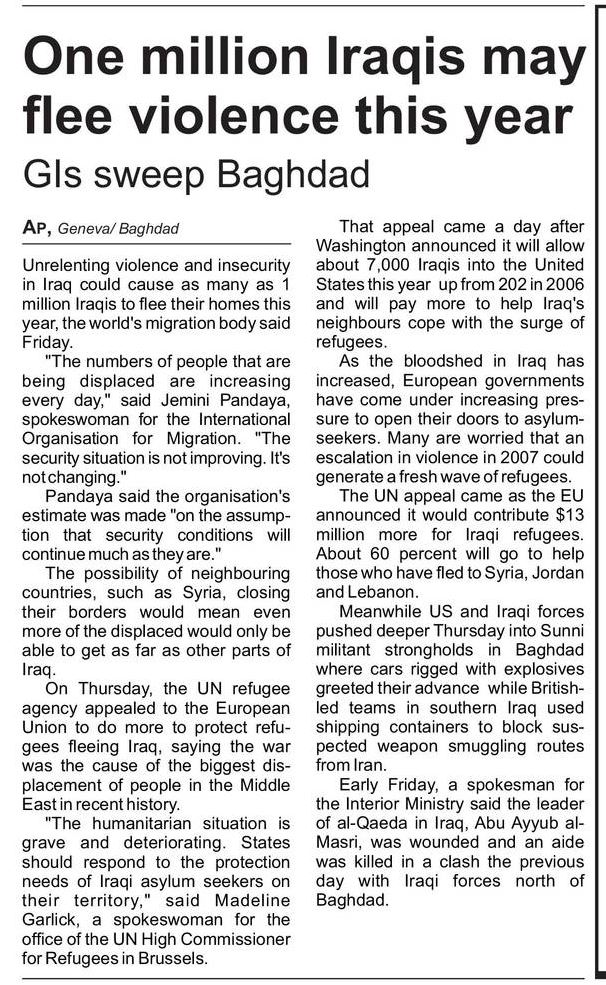 One million Iraqis may flee violence this year

GIs sweep Baghdad

AP, Geneva/ Baghdad

Unrelenting violence and insecurity in Iraq could cause as many as 1 million Iraqis to flee their homes this year, the world's migration body said Friday.

"The numbers of people that are being displaced are increasing every day," said Jemini Pandaya, spokeswoman for the International Organisation for Migration. "The security situation is not improving. It's not changing."

Pandaya said the organisation's estimate was made "on the assumption that security conditions will continue much as they are."

The possibility of neighbouring countries, such as Syria, closing their borders would mean even more of the displaced would only be able to get as far as other parts of Iraq.

On Thursday, the UN refugee agency appealed to the European Union to do more to protect refugees fleeing Iraq, saying the war was the cause of the biggest displacement of people in the Middle East in recent history.

"The humanitarian situation is grave and deteriorating. States should respond to the protection needs of Iraqi asylum seekers on their territory," said Madeline Garlick, a spokeswoman for the office of the UN High Commissioner for Refugees in Brussels.

That appeal came a day after Washington announced it will allow about 7,000 Iraqis into the United States this year up from 202 in 2006 and will pay more to help Iraq's neighbours cope with the surge of refugees.

As the bloodshed in Iraq has increased, European governments have come under increasing pressure to open their doors to asylum-seekers. Many are worried that an escalation in violence in 2007 could generate a fresh wave of refugees.

The UN appeal came as the EU announced it would contribute $13 million more for Iraqi refugees. About 60 percent will go to help those who have fled to Syria, Jordan and Lebanon.

Meanwhile US and Iraqi forces pushed deeper Thursday into Sunni militant strongholds in Baghdad where cars rigged with explosives greeted their advance while British-led teams in southern Iraq used shipping containers to block suspected weapon smuggling routes from Iran.

Early Friday, a spokesman for the Interior Ministry said the leader of al-Qaeda in Iraq, Abu Ayyub al-Masri, was wounded and an aide was killed in a clash the previous day with Iraqi forces north of Baghdad.